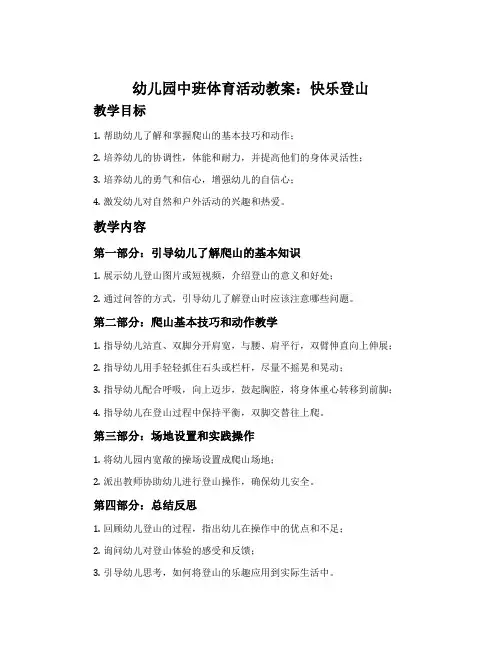 幼儿园中班体育活动教案：快乐登山

教学目标

1. 帮助幼儿了解和掌握爬山的基本技巧和动作；

2. 培养幼儿的协调性，体能和耐力，并提高他们的身体灵活性；

3. 培养幼儿的勇气和信心，增强幼儿的自信心；

4. 激发幼儿对自然和户外活动的兴趣和热爱。

教学内容

第一部分：引导幼儿了解爬山的基本知识

1. 展示幼儿登山图片或短视频，介绍登山的意义和好处；

2. 通过问答的方式，引导幼儿了解登山时应该注意哪些问题。

第二部分：爬山基本技巧和动作教学

1. 指导幼儿站直、双脚分开肩宽，与腰、肩平行，双臂伸直向上伸展；

2. 指导幼儿用手轻轻抓住石头或栏杆，尽量不摇晃和晃动；

3. 指导幼儿配合呼吸，向上迈步，鼓起胸腔，将身体重心转移到前脚；

4. 指导幼儿在登山过程中保持平衡，双脚交替往上爬。

第三部分：场地设置和实践操作

1. 将幼儿园内宽敞的操场设置成爬山场地；

2. 派出教师协助幼儿进行登山操作，确保幼儿安全。

第四部分：总结反思

1. 回顾幼儿登山的过程，指出幼儿在操作中的优点和不足；

2. 询问幼儿对登山体验的感受和反馈；

3. 引导幼儿思考，如何将登山的乐趣应用到实际生活中。